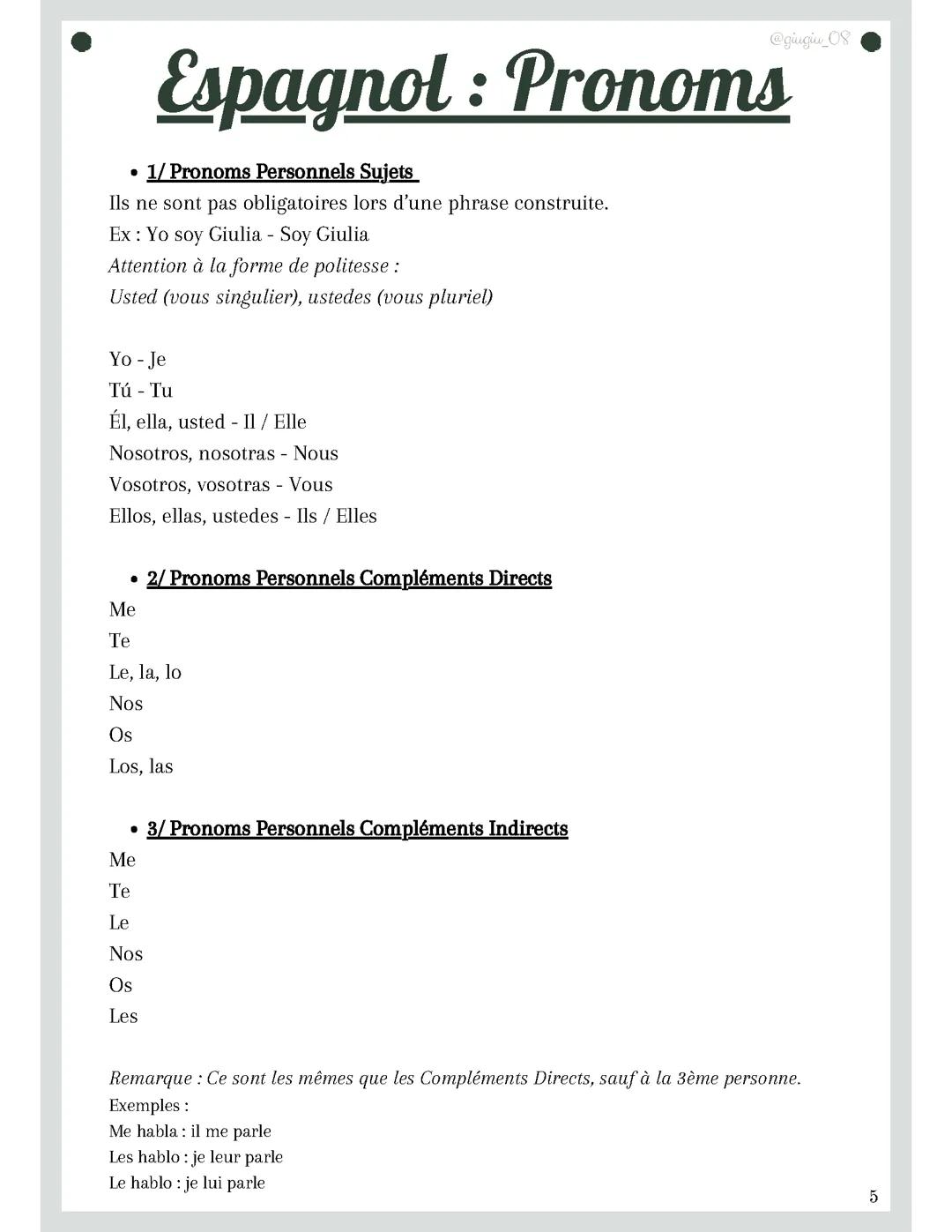 @giugiu_08

Espagnol : Pronoms

• 1/ Pronoms Personnels Sujets

Ils ne sont pas obligatoires lors d'une phrase construite.

Ex : Yo soy Giulia - Soy Giulia

Attention à la forme de politesse :

Usted (vous singulier), ustedes (vous pluriel)

Yo - Je

Tú - Tu

Él, ella, usted - Il / Elle

Nosotros, nosotras - Nous

Vosotros, vosotras - Vous

Ellos, ellas, ustedes - Ils / Elles

• 2/ Pronoms Personnels Compléments Directs

Me

Te

Le, la, lo

Nos

Os

Los, las

• 3/ Pronoms Personnels Compléments Indirects

Me

Te

Le

Nos

Os

Les

Remarque : Ce sont les mêmes que les Compléments Directs, sauf à la 3ème personne.

Exemples :

Me habla : il me parle

Les hablo : je leur parle

Le hablo : je lui parle

5